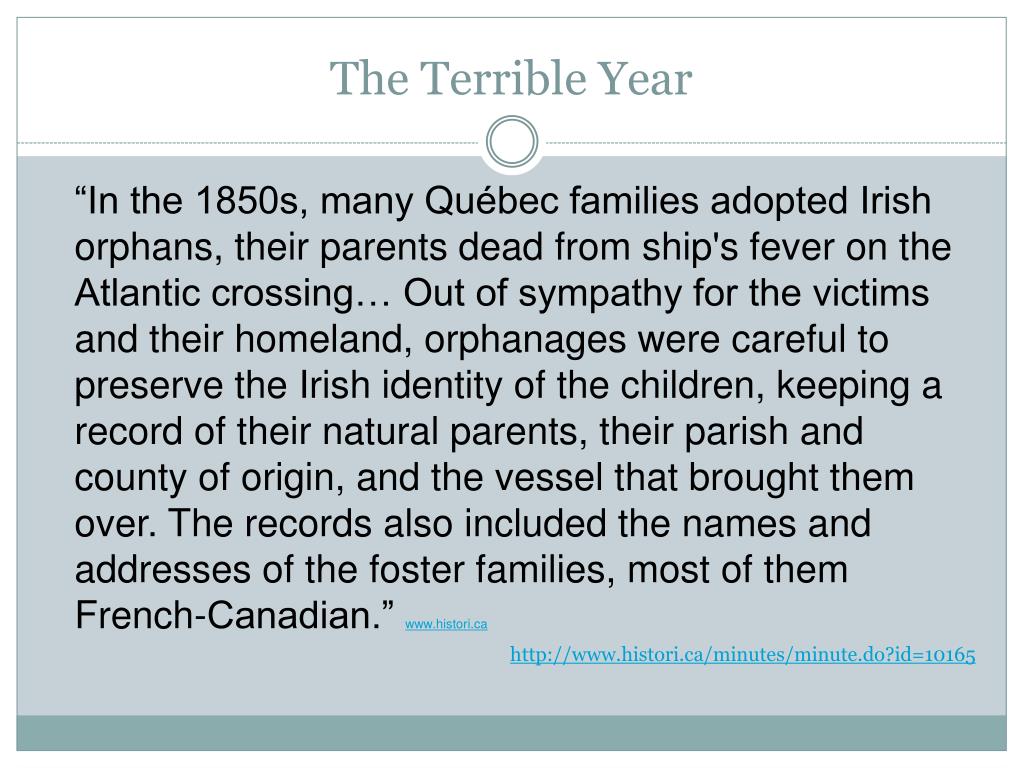 The Terrible Year

“In the 1850s, many Québec families adopted Irish orphans, their parents dead from ship's fever on the Atlantic crossing… Out of sympathy for the victims and their homeland, orphanages were careful to preserve the Irish identity of the children, keeping a record of their natural parents, their parish and county of origin, and the vessel that brought them over. The records also included the names and addresses of the foster families, most of them French-Canadian.” www.histori.ca

http://www.histori.ca/minutes/minute.do?id=10165